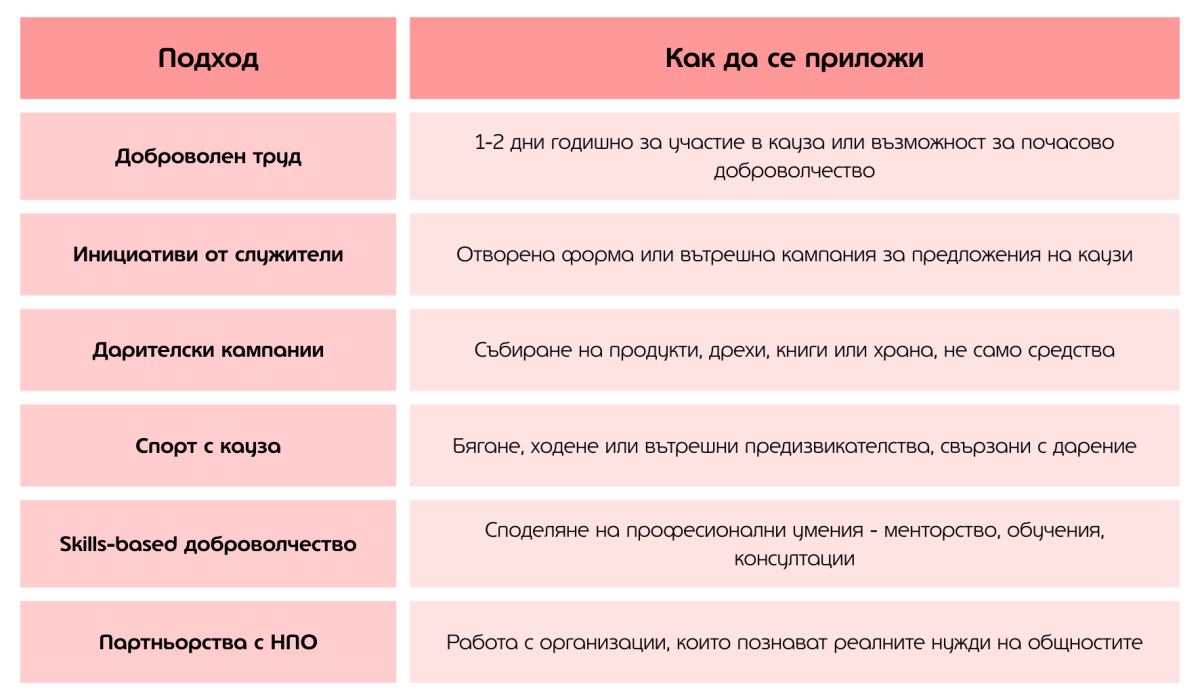 | Подход | Как да се приложи |
|---|---|
| Доброволен труд | 1-2 дни годишно за участие в кауза или възможност за почасово доброволчество |
| Инициативи от служители | Отворена форма или вътрешна кампания за предложения на каузи |
| Дарителски кампании | Събиране на продукти, дрехи, книги или храна, не само средства |
| Спорт с кауза | Бягане, ходене или вътрешни предизвикателства, свързани с дарение |
| Skills-based доброволчество | Споделяне на професионални умения - менторство, обучения, консултации |
| Партньорства с НПО | Работа с организации, които познават реалните нужди на общностите |